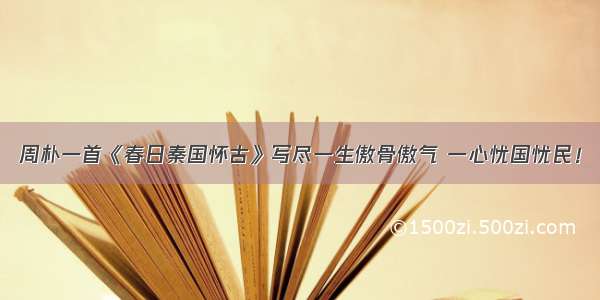 周朴一首《春日秦国怀古》写尽一生傲骨傲气 一心忧国忧民！

©1500zi.500zi.com